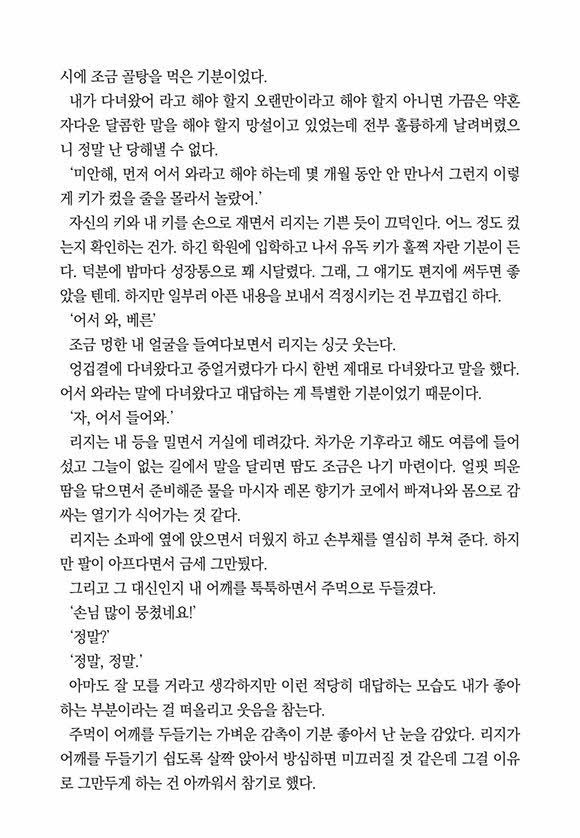 시에 조금 골탕을 먹은 기분이었다.

내가 다녀왔어 라고 해야 할지 오랜만이라고 해야 할지 아니면 가끔은 약혼자다운 달콤한 말을 해야 할지 망설이고 있었는데 전부 훌륭하게 날려버렸으니 정말 난 당해낼 수 없다.

'미안해, 먼저 어서 와라고 해야 하는데 몇 개월 동안 안 만나서 그런지 이렇게 키가 컸을 줄을 몰라서 놀랐어.'

자신의 키와 내 키를 손으로 재면서 리지는 기쁜 듯이 끄덕인다. 어느 정도 컸는지 확인하는 건가. 하긴 학원에 입학하고 나서 유독 키가 훌쩍 자란 기분이 든다. 덕분에 밤마다 성장통으로 꽤 시달렸다. 그래, 그 얘기도 편지에 써두면 좋았을 텐데. 하지만 일부러 아픈 내용을 보내서 걱정시키는 건 부끄럽긴 하다.

'어서 와, 베른'

조금 멍한 내 얼굴을 들여다보면서 리지는 싱긋 웃는다.

엉겁결에 다녀왔다고 중얼거렸다가 다시 한번 제대로 다녀왔다고 말을 했다. 어서 와라는 말에 다녀왔다고 대답하는 게 특별한 기분이었기 때문이다.

'자, 어서 들어와.'

리지는 내 등을 밀면서 거실에 데려갔다. 차가운 기후라고 해도 여름에 들어섰고 그늘이 없는 길에서 말을 달리면 땀도 조금은 나기 마련이다. 얼핏 띄운 땀을 닦으면서 준비해준 물을 마시자 레몬 향기가 코에서 빠져나와 몸으로 감싸는 열기가 식어가는 것 같다.

리지는 소파에 옆에 앉으면서 더웠지 하고 손부채를 열심히 부쳐 준다. 하지만 팔이 아프다면서 금세 그만뒀다.

그리고 그 대신인지 내 어깨를 툭툭하면서 주먹으로 두들겼다.

'손님 많이 뭉쳤네요!'

'정말?'

'정말, 정말.'

아마도 잘 모를 거라고 생각하지만 이런 적당히 대답하는 모습도 내가 좋아하는 부분이라는 걸 떠올리고 웃음을 참는다.

주먹이 어깨를 두들기는 가벼운 감촉이 기분 좋아서 난 눈을 감았다. 리지가 어깨를 두들기기 쉽도록 살짝 앉아서 방심하면 미끄러질 것 같은데 그걸 이유로 그만두게 하는 건 아까워서 참기로 했다.